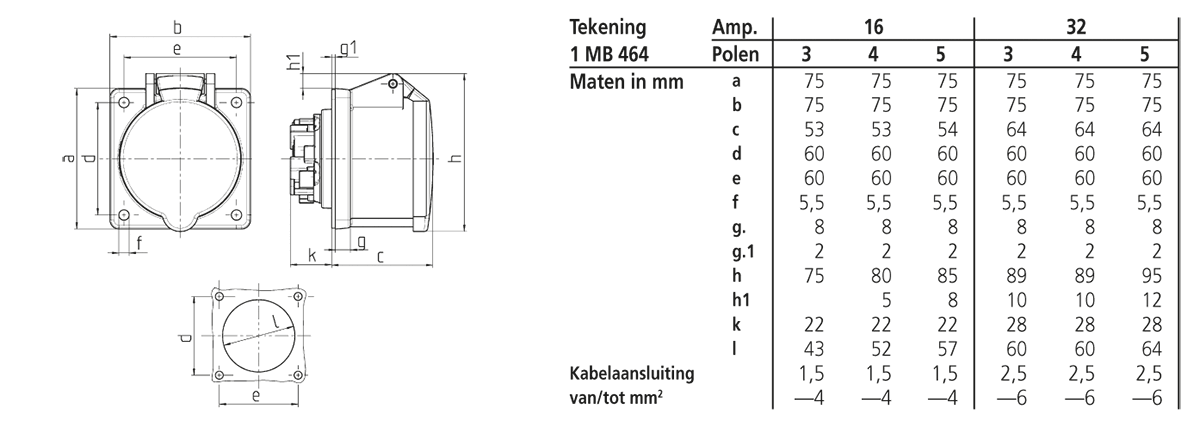 b
e
h1
g1
a
d
h
f
k
g
c
d
l
e

| Tekening | Amp. | 16 | | | 32 | | |
|---|---|---|---|---|---|---|---|
| 1 MB 464 | Polen | 3 | 4 | 5 | 3 | 4 | 5 |
| Maten in mm | a | 75 | 75 | 75 | 75 | 75 | 75 |
| | b | 75 | 75 | 75 | 75 | 75 | 75 |
| | c | 53 | 53 | 54 | 64 | 64 | 64 |
| | d | 60 | 60 | 60 | 60 | 60 | 60 |
| | e | 60 | 60 | 60 | 60 | 60 | 60 |
| | f | 5,5 | 5,5 | 5,5 | 5,5 | 5,5 | 5,5 |
| | g. | 8 | 8 | 8 | 8 | 8 | 8 |
| | g.1 | 2 | 2 | 2 | 2 | 2 | 2 |
| | h | 75 | 80 | 85 | 89 | 89 | 95 |
| | h1 | | 5 | 8 | 10 | 10 | 12 |
| | k | 22 | 22 | 22 | 28 | 28 | 28 |
| | l | 43 | 52 | 57 | 60 | 60 | 64 |
| Kabelaansluiting | | 1,5 | 1,5 | 1,5 | 2,5 | 2,5 | 2,5 |
| van/tot mm² | | —4 | —4 | —4 | —6 | —6 | —6 |